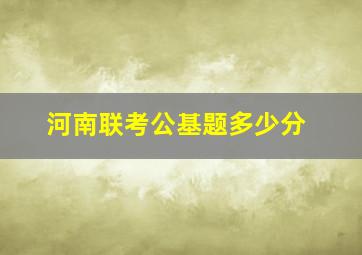 河南联考公基题多少分